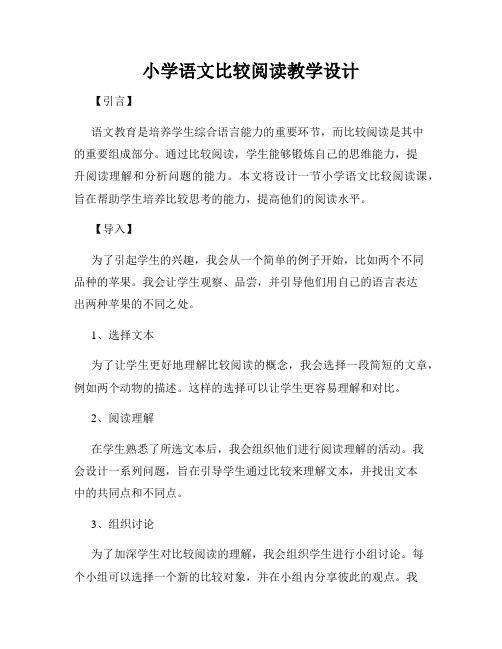 小学语文比较阅读教学设计

【引言】

语文教育是培养学生综合语言能力的重要环节，而比较阅读是其中的重要组成部分。通过比较阅读，学生能够锻炼自己的思维能力，提升阅读理解和分析问题的能力。本文将设计一节小学语文比较阅读课，旨在帮助学生培养比较思考的能力，提高他们的阅读水平。

【导入】

为了引起学生的兴趣，我会从一个简单的例子开始，比如两个不同品种的苹果。我会让学生观察、品尝，并引导他们用自己的语言表达出两种苹果的不同之处。

1、选择文本

为了让学生更好地理解比较阅读的概念，我会选择一段简短的文章，例如两个动物的描述。这样的选择可以让学生更容易理解和对比。

2、阅读理解

在学生熟悉了所选文本后，我会组织他们进行阅读理解的活动。我会设计一系列问题，旨在引导学生通过比较来理解文本，并找出文本中的共同点和不同点。

3、组织讨论

为了加深学生对比较阅读的理解，我会组织学生进行小组讨论。每个小组可以选择一个新的比较对象，并在小组内分享彼此的观点。我